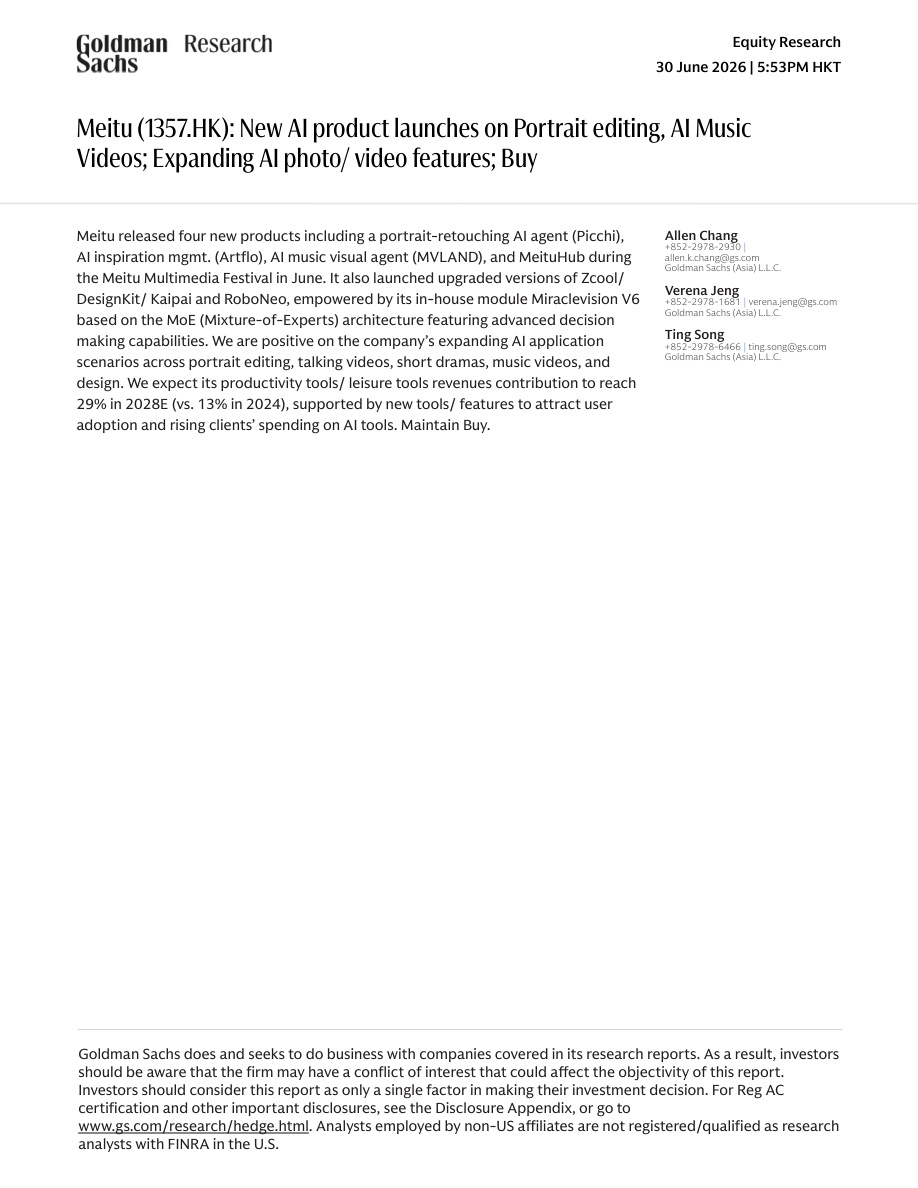 Goldman Sachs Research

Equity Research
30 June 2026 | 5:53PM HKT

Meitu (1357.HK): New AI product launches on Portrait editing, AI Music Videos; Expanding AI photo/ video features; Buy

Meitu released four new products including a portrait-retouching AI agent (Picchi), AI inspiration mgmt. (Artflo), AI music visual agent (MVLAND), and MeituHub during the Meitu Multimedia Festival in June. It also launched upgraded versions of Zcool/ DesignKit/ Kaipai and RoboNeo, empowered by its in-house module Miraclevision V6 based on the MoE (Mixture-of-Experts) architecture featuring advanced decision making capabilities. We are positive on the company's expanding AI application scenarios across portrait editing, talking videos, short dramas, music videos, and design. We expect its productivity tools/ leisure tools revenues contribution to reach 29% in 2028E (vs. 13% in 2024), supported by new tools/ features to attract user adoption and rising clients' spending on AI tools. Maintain Buy.

Allen Chang
+852-2978-2930 |
allen.k.chang@gs.com
Goldman Sachs (Asia) L.L.C.

Verena Jeng
+852-2978-1681 | verena.jeng@gs.com
Goldman Sachs (Asia) L.L.C.

Ting Song
+852-2978-6466 | ting.song@gs.com
Goldman Sachs (Asia) L.L.C.

Goldman Sachs does and seeks to do business with companies covered in its research reports. As a result, investors should be aware that the firm may have a conflict of interest that could affect the objectivity of this report. Investors should consider this report as only a single factor in making their investment decision. For Reg AC certification and other important disclosures, see the Disclosure Appendix, or go to www.gs.com/research/hedge.html. Analysts employed by non-US affiliates are not registered/qualified as research analysts with FINRA in the U.S.